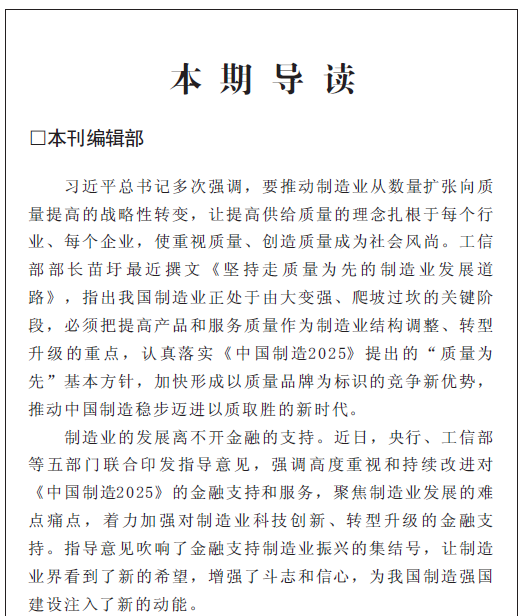 本期导读

□本刊编辑部

习近平总书记多次强调，要推动制造业从数量扩张向质量提高的战略性转变，让提高供给质量的理念扎根于每个行业、每个企业，使重视质量、创造质量成为社会风尚。工信部部长苗圩最近撰文《坚持走质量为先的制造业发展道路》，指出我国制造业正处于由大变强、爬坡过坎的关键阶段，必须把提高产品和服务质量作为制造业结构调整、转型升级的重点，认真落实《中国制造2025》提出的“质量为先”基本方针，加快形成以质量品牌为标识的竞争新优势，推动中国制造稳步迈进以质取胜的新时代。

制造业的发展离不开金融的支持。近日，央行、工信部等五部门联合印发指导意见，强调高度重视和持续改进对《中国制造2025》的金融支持和服务，聚焦制造业发展的难点痛点，着力加强对制造业科技创新、转型升级的金融支持。指导意见吹响了金融支持制造业振兴的集结号，让制造业界看到了新的希望，增强了斗志和信心，为我国制造强国建设注入了新的动能。